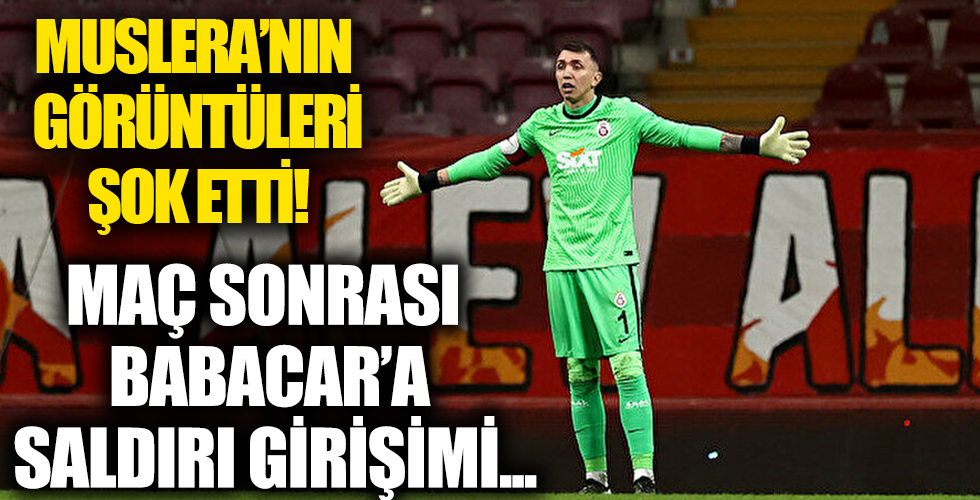 MUSLERA'NIN GÖRÜNTÜLERİ ŞOK ETTİ!

MAÇ SONRASI BABACAR'A SALDIRI GİRİŞİMİ...

SIXT

1